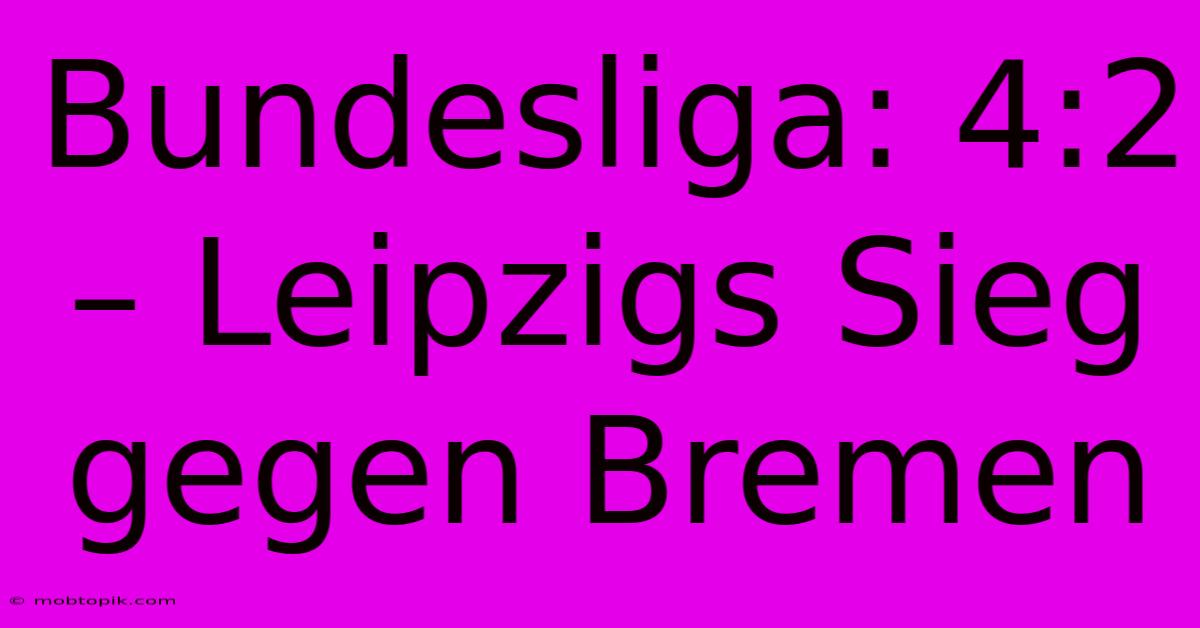 Bundesliga: 4:2 – Leipzigs Sieg gegen Bremen

© mobtopik.com